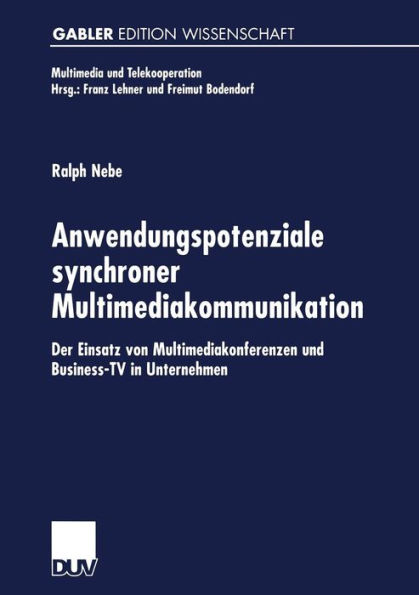 GABLER EDITION WISSENSCHAFT

Multimedia und Telekooperation
Hrsg.: Franz Lehner und Freimut Bodendorf

Ralph Nebe

Anwendungspotenziale synchroner Multimediakommunikation

Der Einsatz von Multimediakonferenzen und Business-TV in Unternehmen

DUV